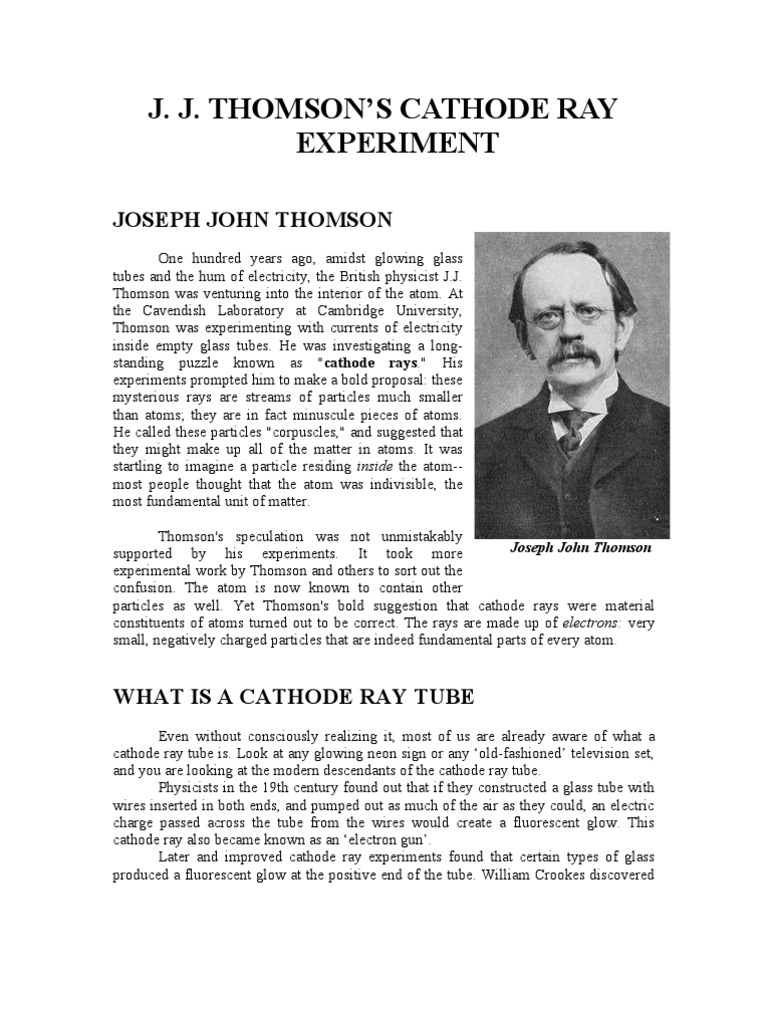 J. J. THOMSON'S CATHODE RAY EXPERIMENT

JOSEPH JOHN THOMSON

One hundred years ago, amidst glowing glass tubes and the hum of electricity, the British physicist J.J. Thomson was venturing into the interior of the atom. At the Cavendish Laboratory at Cambridge University, Thomson was experimenting with currents of electricity inside empty glass tubes. He was investigating a long-standing puzzle known as "cathode rays." His experiments prompted him to make a bold proposal: these mysterious rays are streams of particles much smaller than atoms; they are in fact minuscule pieces of atoms. He called these particles "corpuscles," and suggested that they might make up all of the matter in atoms. It was startling to imagine a particle residing inside the atom--most people thought that the atom was indivisible, the most fundamental unit of matter.

Joseph John Thomson

Thomson's speculation was not unmistakably supported by his experiments. It took more experimental work by Thomson and others to sort out the confusion. The atom is now known to contain other particles as well. Yet Thomson's bold suggestion that cathode rays were material constituents of atoms turned out to be correct. The rays are made up of electrons: very small, negatively charged particles that are indeed fundamental parts of every atom.

WHAT IS A CATHODE RAY TUBE

Even without consciously realizing it, most of us are already aware of what a cathode ray tube is. Look at any glowing neon sign or any 'old-fashioned' television set, and you are looking at the modern descendants of the cathode ray tube.

Physicists in the 19th century found out that if they constructed a glass tube with wires inserted in both ends, and pumped out as much of the air as they could, an electric charge passed across the tube from the wires would create a fluorescent glow. This cathode ray also became known as an 'electron gun'.

Later and improved cathode ray experiments found that certain types of glass produced a fluorescent glow at the positive end of the tube. William Crookes discovered